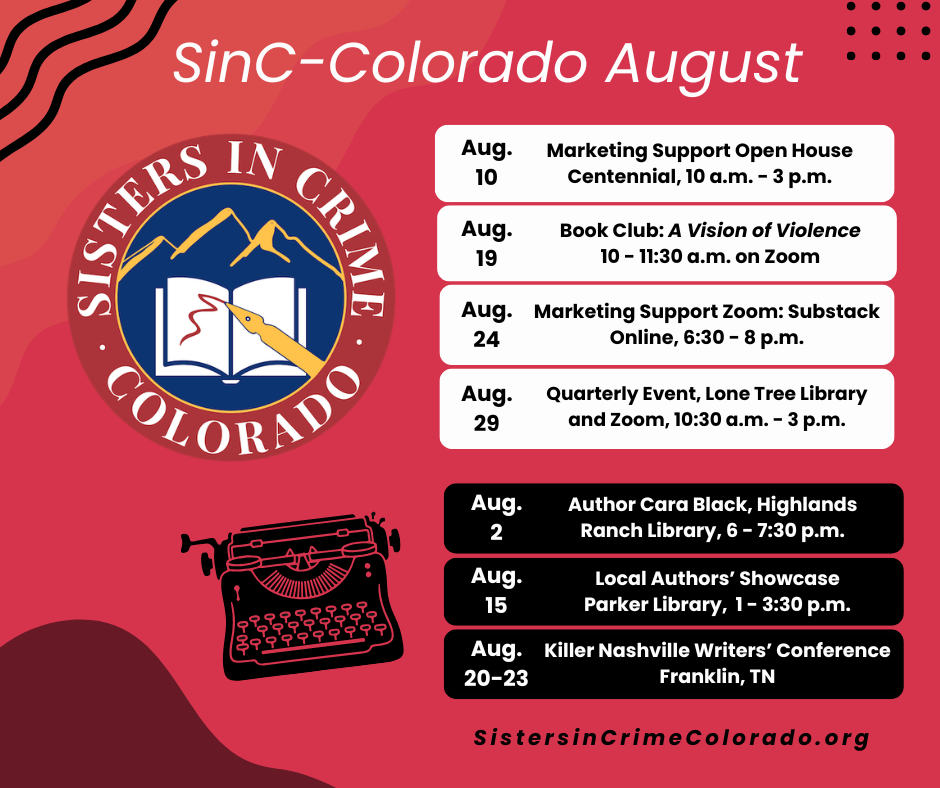 SinC-Colorado August

SISTERS IN CRIME
COLORADO

Aug.
10
Marketing Support Open House
Centennial, 10 a.m. - 3 p.m.

Aug.
19
Book Club: A Vision of Violence
10 - 11:30 a.m. on Zoom

Aug.
24
Marketing Support Zoom: Substack
Online, 6:30 - 8 p.m.

Aug.
29
Quarterly Event, Lone Tree Library
and Zoom, 10:30 a.m. - 3 p.m.

Aug.
2
Author Cara Black, Highlands
Ranch Library, 6 - 7:30 p.m.

Aug.
15
Local Authors' Showcase
Parker Library, 1 - 3:30 p.m.

Aug.
20-23
Killer Nashville Writers' Conference
Franklin, TN

SistersinCrimeColorado.org